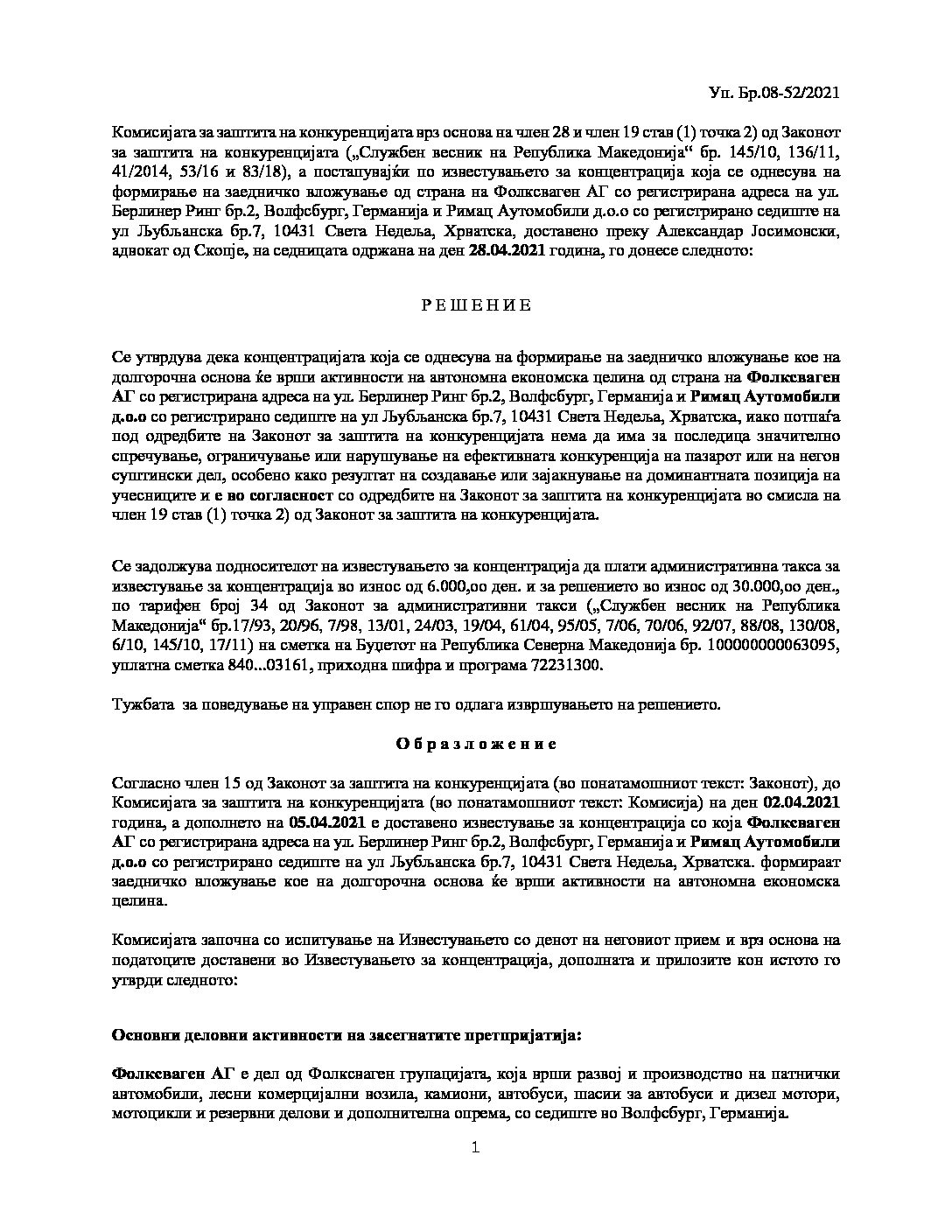 Уп. Бр.08-52/2021

Комисијата за заштита на конкуренцијата врз основа на член 28 и член 19 став (1) точка 2) од Законот за заштита на конкуренцијата („Службен весник на Република Македонија“ бр. 145/10, 136/11, 41/2014, 53/16 и 83/18), а постапувајќи по известувањето за концентрација која се однесува на формирање на заедничко вложување од страна на Фолксваген АГ со регистрирана адреса на ул. Берлинер Ринг бр.2, Волфсбург, Германија и Римац Аутомобили д.о.о со регистрирано седиште на ул Љубљанска бр.7, 10431 Света Недеља, Хрватска, доставено преку Александар Јосимовски, адвокат од Скопје, на седницата одржана на ден 28.04.2021 година, го донесе следното:

Р Е Ш Е Н И Е

Се утврдува дека концентрацијата која се однесува на формирање на заедничко вложување кое на долгорочна основа ќе врши активности на автономна економска целина од страна на Фолксваген АГ со регистрирана адреса на ул. Берлинер Ринг бр.2, Волфсбург, Германија и Римац Аутомобили д.о.о со регистрирано седиште на ул Љубљанска бр.7, 10431 Света Недеља, Хрватска, иако потпаѓа под одредбите на Законот за заштита на конкуренцијата нема да има за последица значително спречување, ограничување или нарушување на ефективната конкуренција на пазарот или на негов суштински дел, особено како резултат на создавање или зајакнување на доминантната позиција на учесниците и е во согласност со одредбите на Законот за заштита на конкуренцијата во смисла на член 19 став (1) точка 2) од Законот за заштита на конкуренцијата.

Се задолжува подносителот на известувањето за концентрација да плати административна такса за известување за концентрација во износ од 6.000,оо ден. и за решението во износ од 30.000,оо ден., по тарифен број 34 од Законот за административни такси („Службен весник на Република Македонија“ бр.17/93, 20/96, 7/98, 13/01, 24/03, 19/04, 61/04, 95/05, 7/06, 70/06, 92/07, 88/08, 130/08, 6/10, 145/10, 17/11) на сметка на Буџетот на Република Северна Македонија бр. 100000000063095, уплатна сметка 840...03161, приходна шифра и програма 72231300.

Тужбата за поведување на управен спор не го одлага извршувањето на решението.

О б р а з л о ж е н и е

Согласно член 15 од Законот за заштита на конкуренцијата (во понатамошниот текст: Законот), до Комисијата за заштита на конкуренцијата (во понатамошниот текст: Комисија) на ден 02.04.2021 година, а дополнето на 05.04.2021 е доставено известување за концентрација со која Фолксваген АГ со регистрирана адреса на ул. Берлинер Ринг бр.2, Волфсбург, Германија и Римац Аутомобили д.о.о со регистрирано седиште на ул Љубљанска бр.7, 10431 Света Недеља, Хрватска. формираат заедничко вложување кое на долгорочна основа ќе врши активности на автономна економска целина.

Комисијата започна со испитување на Известувањето со денот на неговиот прием и врз основа на податоците доставени во Известувањето за концентрација, дополната и прилозите кон истото го утврди следното:

Основни деловни активности на засегнатите претпријатија:

Фолксваген АГ е дел од Фолксваген групацијата, која врши развој и производство на патнички автомобили, лесни комерцијални возила, камиони, автобуси, шасии за автобуси и дизел мотори, мотоцикли и резервни делови и дополнителна опрема, со седиште во Волфсбург, Германија.

1